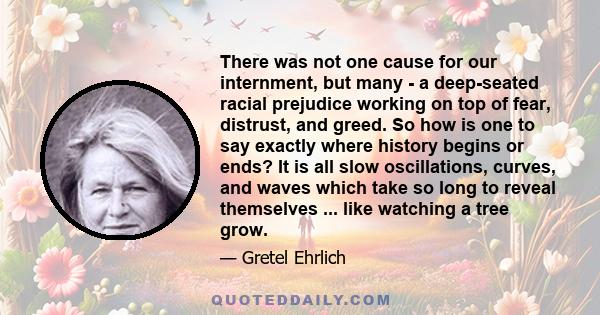 There was not one cause for our internment, but many - a deep-seated racial prejudice working on top of fear, distrust, and greed. So how is one to say exactly where history begins or ends? It is all slow oscillations, curves, and waves which take so long to reveal themselves ... like watching a tree grow.

— Gretel Ehrlich

QUOTEDDAILY.COM